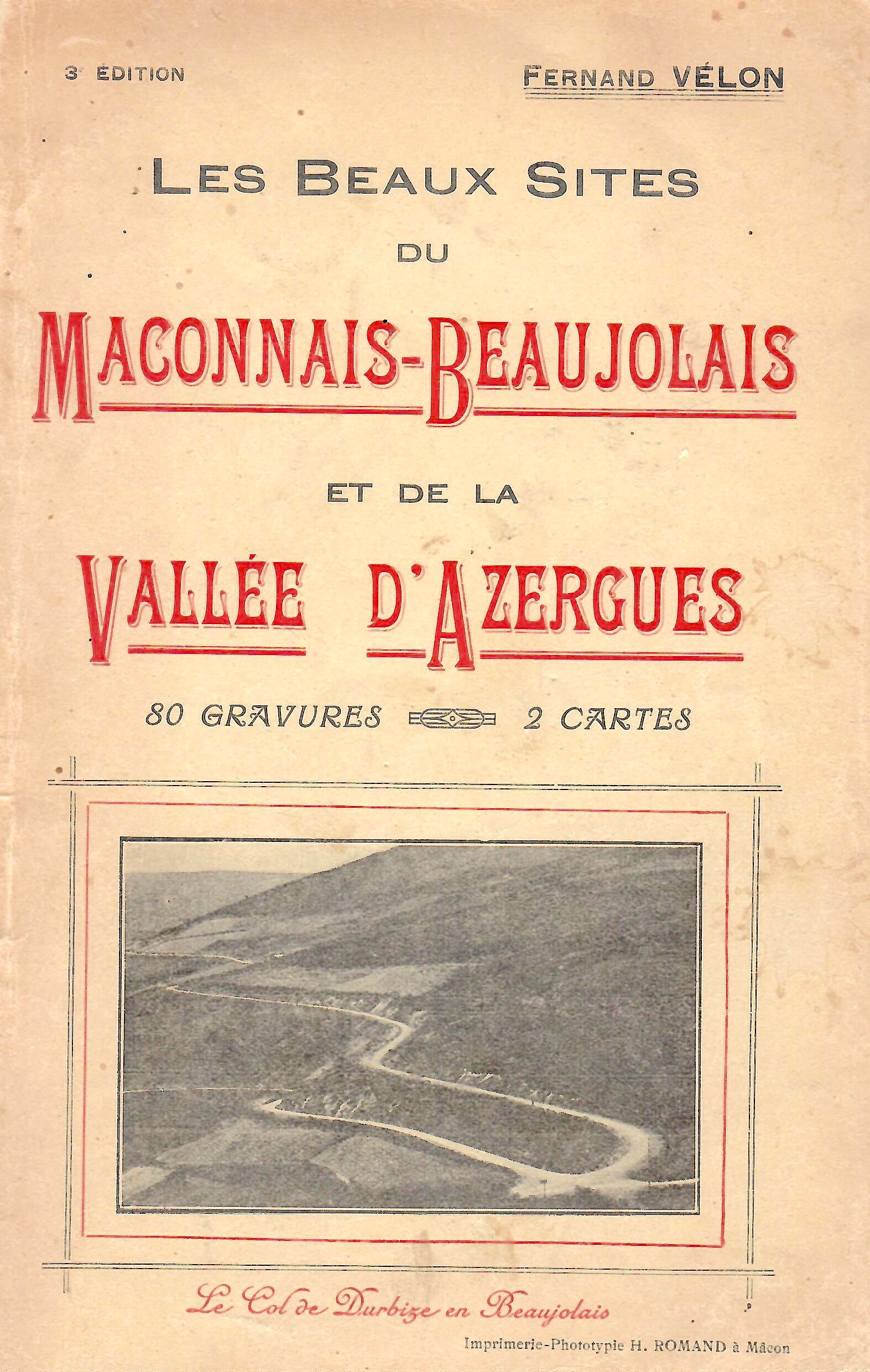 3 EDITION

FERNAND VÉLON

LES BEAUX SITES DU MACONNAIS-BEAUJOLAIS ET DE LA VALLÉE D'AZERGUES

80 GRAVURES 2 CARTES

Le Col de Durbize en Beaujolais

Imprimerie-Phototypie H. ROMAND à Mâcon